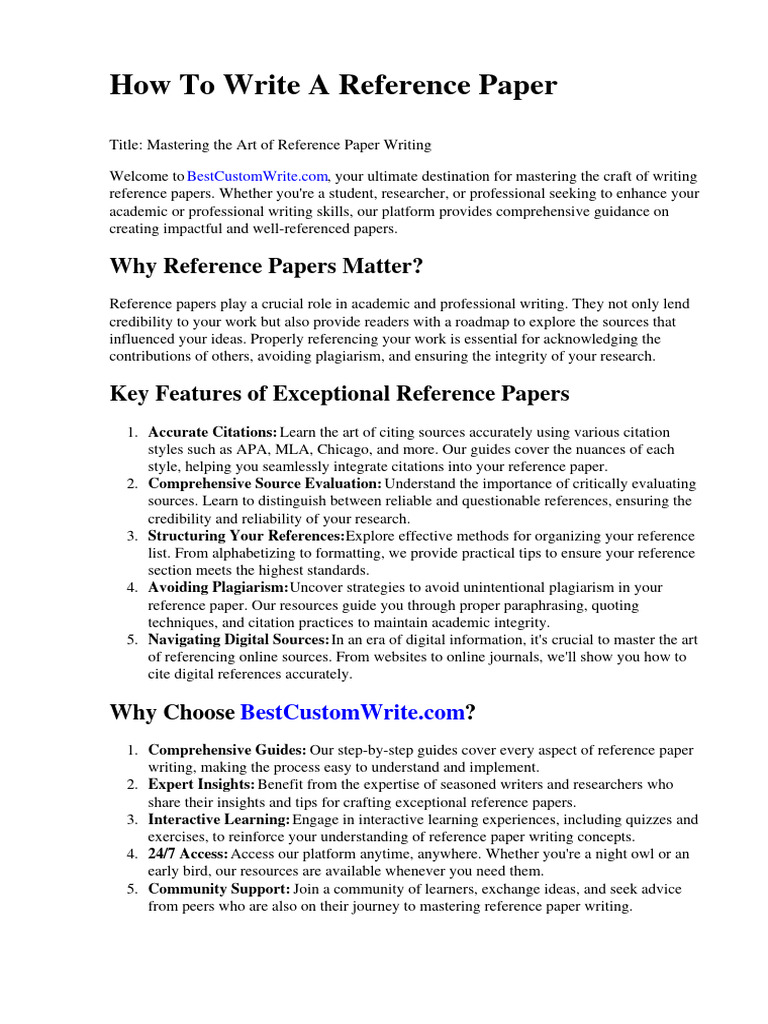 How To Write A Reference Paper

Title: Mastering the Art of Reference Paper Writing

Welcome to BestCustomWrite.com, your ultimate destination for mastering the craft of writing reference papers. Whether you're a student, researcher, or professional seeking to enhance your academic or professional writing skills, our platform provides comprehensive guidance on creating impactful and well-referenced papers.

Why Reference Papers Matter?

Reference papers play a crucial role in academic and professional writing. They not only lend credibility to your work but also provide readers with a roadmap to explore the sources that influenced your ideas. Properly referencing your work is essential for acknowledging the contributions of others, avoiding plagiarism, and ensuring the integrity of your research.

Key Features of Exceptional Reference Papers

1. Accurate Citations: Learn the art of citing sources accurately using various citation styles such as APA, MLA, Chicago, and more. Our guides cover the nuances of each style, helping you seamlessly integrate citations into your reference paper.
2. Comprehensive Source Evaluation: Understand the importance of critically evaluating sources. Learn to distinguish between reliable and questionable references, ensuring the credibility and reliability of your research.
3. Structuring Your References: Explore effective methods for organizing your reference list. From alphabetizing to formatting, we provide practical tips to ensure your reference section meets the highest standards.
4. Avoiding Plagiarism: Uncover strategies to avoid unintentional plagiarism in your reference paper. Our resources guide you through proper paraphrasing, quoting techniques, and citation practices to maintain academic integrity.
5. Navigating Digital Sources: In an era of digital information, it's crucial to master the art of referencing online sources. From websites to online journals, we'll show you how to cite digital references accurately.

Why Choose BestCustomWrite.com?

1. Comprehensive Guides: Our step-by-step guides cover every aspect of reference paper writing, making the process easy to understand and implement.
2. Expert Insights: Benefit from the expertise of seasoned writers and researchers who share their insights and tips for crafting exceptional reference papers.
3. Interactive Learning: Engage in interactive learning experiences, including quizzes and exercises, to reinforce your understanding of reference paper writing concepts.
4. 24/7 Access: Access our platform anytime, anywhere. Whether you're a night owl or an early bird, our resources are available whenever you need them.
5. Community Support: Join a community of learners, exchange ideas, and seek advice from peers who are also on their journey to mastering reference paper writing.